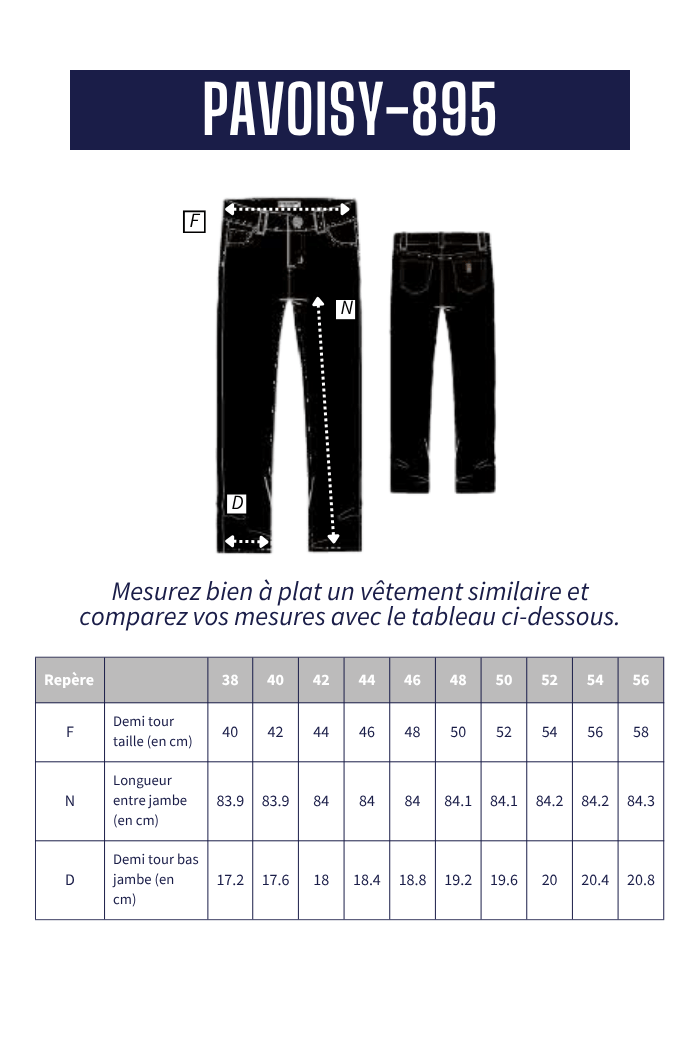 PAVOISY-895

F

N

D

Mesurez bien à plat un vêtement similaire et comparez vos mesures avec le tableau ci-dessous.

| Repère | | 38 | 40 | 42 | 44 | 46 | 48 | 50 | 52 | 54 | 56 |
|---|---|---|---|---|---|---|---|---|---|---|---|
| F | Demi tour taille (en cm) | 40 | 42 | 44 | 46 | 48 | 50 | 52 | 54 | 56 | 58 |
| N | Longueur entre jambe (en cm) | 83.9 | 83.9 | 84 | 84 | 84 | 84.1 | 84.1 | 84.2 | 84.2 | 84.3 |
| D | Demi tour bas jambe (en cm) | 17.2 | 17.6 | 18 | 18.4 | 18.8 | 19.2 | 19.6 | 20 | 20.4 | 20.8 |